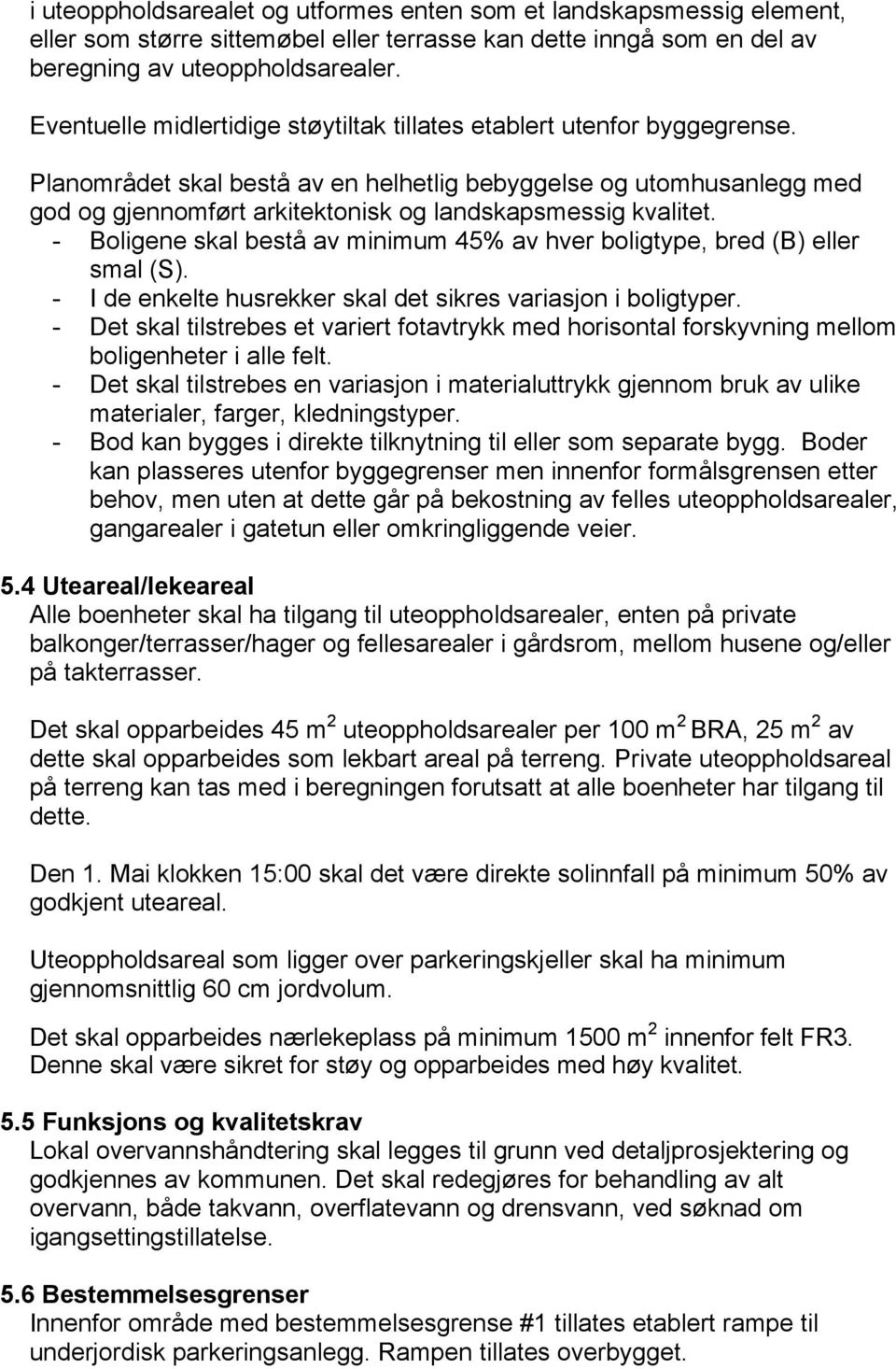 i uteoppholdsarealet og utformes enten som et landskapsmessig element, eller som større sittemøbel eller terrasse kan dette inngå som en del av beregning av uteoppholdsarealer.

Eventuelle midlertidige støytiltak tillates etablert utenfor byggegrense.

Planområdet skal bestå av en helhetlig bebyggelse og utomhusanlegg med god og gjennomført arkitektonisk og landskapsmessig kvalitet.
- Boligene skal bestå av minimum 45% av hver boligtype, bred (B) eller smal (S).
- I de enkelte husrekker skal det sikres variasjon i boligtyper.
- Det skal tilstrebes et variert fotavtrykk med horisontal forskyvning mellom boligenheter i alle felt.
- Det skal tilstrebes en variasjon i materialuttrykk gjennom bruk av ulike materialer, farger, kledningstyper.
- Bod kan bygges i direkte tilknytning til eller som separate bygg. Boder kan plasseres utenfor byggegrenser men innenfor formålsgrensen etter behov, men uten at dette går på bekostning av felles uteoppholdsarealer, gangarealer i gatetun eller omkringliggende veier.

5.4 Uteareal/lekeareal
Alle boenheter skal ha tilgang til uteoppholdsarealer, enten på private balkonger/terrasser/hager og fellesarealer i gårdsrom, mellom husene og/eller på takterrasser.

Det skal opparbeides 45 m $^2$ uteoppholdsarealer per 100 m $^2$ BRA, 25 m $^2$ av dette skal opparbeides som lekbart areal på terreng. Private uteoppholdsareal på terreng kan tas med i beregningen forutsatt at alle boenheter har tilgang til dette.

Den 1. Mai klokken 15:00 skal det være direkte solinnfall på minimum 50% av godkjent uteareal.

Uteoppholdsareal som ligger over parkeringskjeller skal ha minimum gjennomsnittlig 60 cm jordvolum.

Det skal opparbeides nærlekeplass på minimum 1500 m $^2$ innenfor felt FR3. Denne skal være sikret for støy og opparbeides med høy kvalitet.

5.5 Funksjons og kvalitetskrav
Lokal overvannshåndtering skal legges til grunn ved detaljprosjektering og godkjennes av kommunen. Det skal redegjøres for behandling av alt overvann, både takvann, overflatevann og drensvann, ved søknad om igangsettingstillatelse.

5.6 Bestemmelsesgrenser
Innenfor område med bestemmelsesgrense #1 tillates etablert rampe til underjordisk parkeringsanlegg. Rampen tillates overbygget.